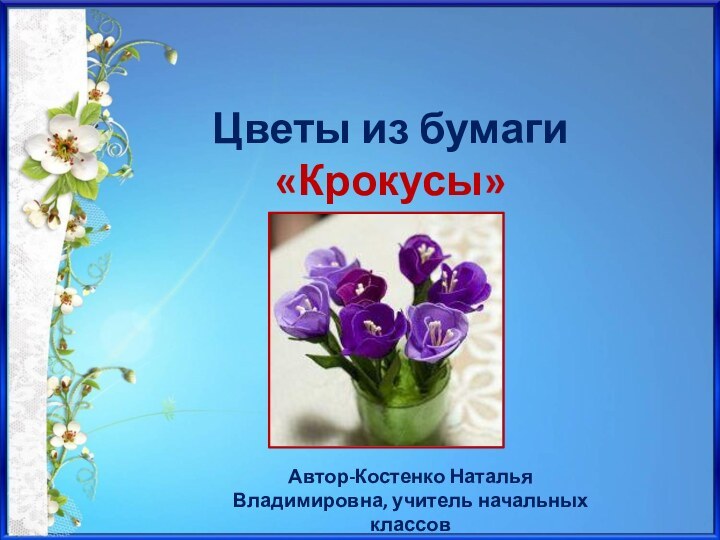 Цветы из бумаги
«Крокусы»

Автор-Костенко Наталья Владимировна, учитель начальных классов